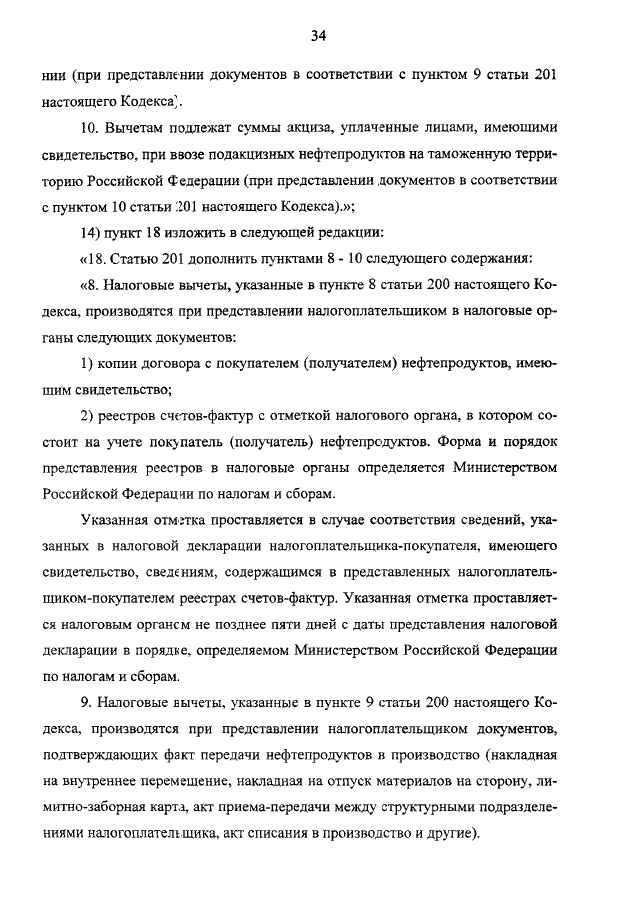 34

нии (при представлении документов в соответствии с пунктом 9 статьи 201 настоящего Кодекса).

10. Вычетам подлежат суммы акциза, уплаченные лицами, имеющими свидетельство, при ввозе подакцизных нефтепродуктов на таможенную территорию Российской Федерации (при представлении документов в соответствии с пунктом 10 статьи 201 настоящего Кодекса).»;

14) пункт 18 изложить в следующей редакции:

«18. Статью 201 дополнить пунктами 8 - 10 следующего содержания:

«8. Налоговые вычеты, указанные в пункте 8 статьи 200 настоящего Кодекса, производятся при представлении налогоплательщиком в налоговые органы следующих документов:

1) копии договора с покупателем (получателем) нефтепродуктов, имеющим свидетельство;

2) реестров счетов-фактур с отметкой налогового органа, в котором состоит на учете покупатель (получатель) нефтепродуктов. Форма и порядок представления реестров в налоговые органы определяется Министерством Российской Федерации по налогам и сборам.

Указанная отметка проставляется в случае соответствия сведений, указанных в налоговой декларации налогоплательщика-покупателя, имеющего свидетельство, сведениям, содержащимся в представленных налогоплательщиком-покупателем реестрах счетов-фактур. Указанная отметка проставляется налоговым органом не позднее пяти дней с даты представления налоговой декларации в порядке, определяемом Министерством Российской Федерации по налогам и сборам.

9. Налоговые вычеты, указанные в пункте 9 статьи 200 настоящего Кодекса, производятся при представлении налогоплательщиком документов, подтверждающих факт передачи нефтепродуктов в производство (накладная на внутреннее перемещение, накладная на отпуск материалов на сторону, лимитно-заборная карта, акт приема-передачи между структурными подразделениями налогоплательщика, акт списания в производство и другие).